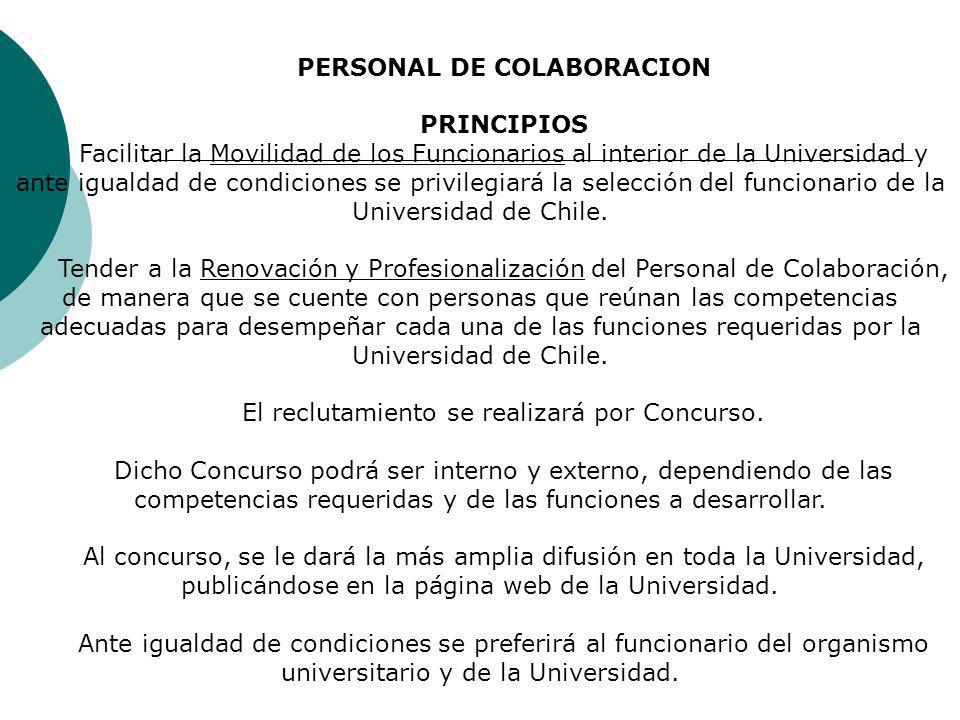 PERSONAL DE COLABORACION

PRINCIPIOS

Facilitar la Movilidad de los Funcionarios al interior de la Universidad y ante igualdad de condiciones se privilegiará la selección del funcionario de la Universidad de Chile.

Tender a la Renovación y Profesionalización del Personal de Colaboración, de manera que se cuente con personas que reúnan las competencias adecuadas para desempeñar cada una de las funciones requeridas por la Universidad de Chile.

El reclutamiento se realizará por Concurso.

Dicho Concurso podrá ser interno y externo, dependiendo de las competencias requeridas y de las funciones a desarrollar.

Al concurso, se le dará la más amplia difusión en toda la Universidad, publicándose en la página web de la Universidad.

Ante igualdad de condiciones se preferirá al funcionario del organismo universitario y de la Universidad.